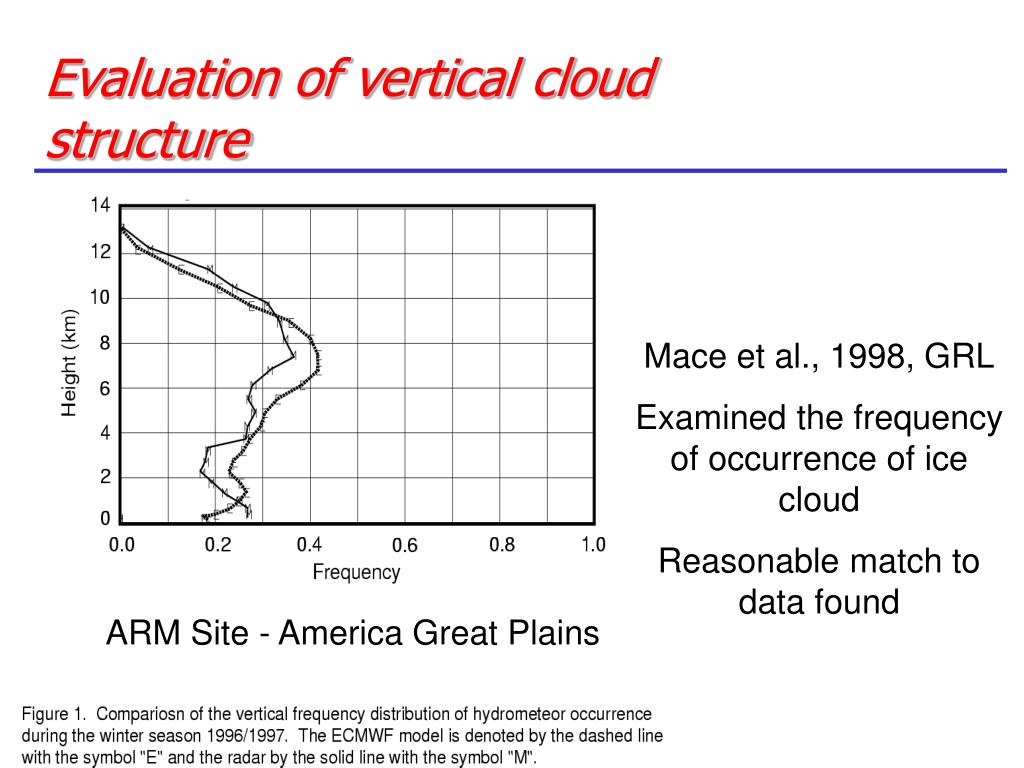 Evaluation of vertical cloud structure

14
12
10
8
6
4
2
0
Height (km)
0.0
0.2
0.4
0.6
0.8
1.0
Frequency

ARM Site - America Great Plains

Mace et al., 1998, GRL

Examined the frequency of occurrence of ice cloud

Reasonable match to data found

Figure 1. Compariosn of the vertical frequency distribution of hydrometeor occurrence during the winter season 1996/1997. The ECMWF model is denoted by the dashed line with the symbol "E" and the radar by the solid line with the symbol "M".